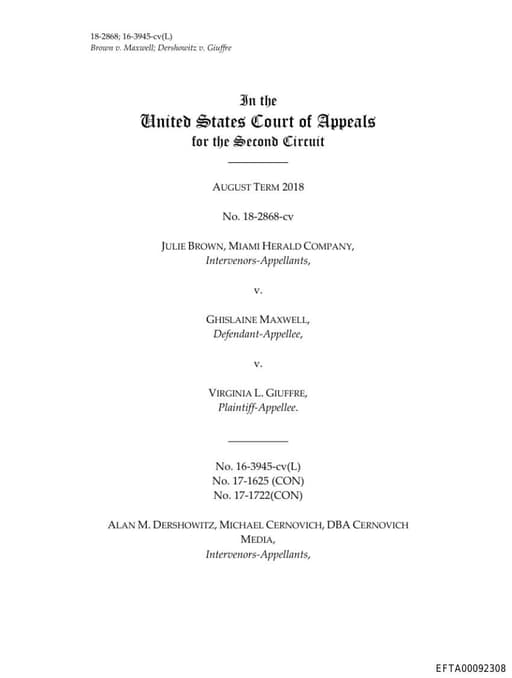 18-2868; 16-3945-cv(L)
Brown v. Maxwell; Dershowitz v. Giuffre

In the
United States Court of Appeals
for the Second Circuit

AUGUST TERM 2018

No. 18-2868-cv

JULIE BROWN, MIAMI HERALD COMPANY,
Intervenors-Appellants,

v.

GHISLAINE MAXWELL,
Defendant-Appellee,

v.

VIRGINIA L. GIUFFRE,
Plaintiff-Appellee.

No. 16-3945-cv(L)
No. 17-1625 (CON)
No. 17-1722(CON)

ALAN M. DERSHOWITZ, MICHAEL CERNOVICH, DBA CERNOVICH MEDIA,
Intervenors-Appellants,

EFTA00092308